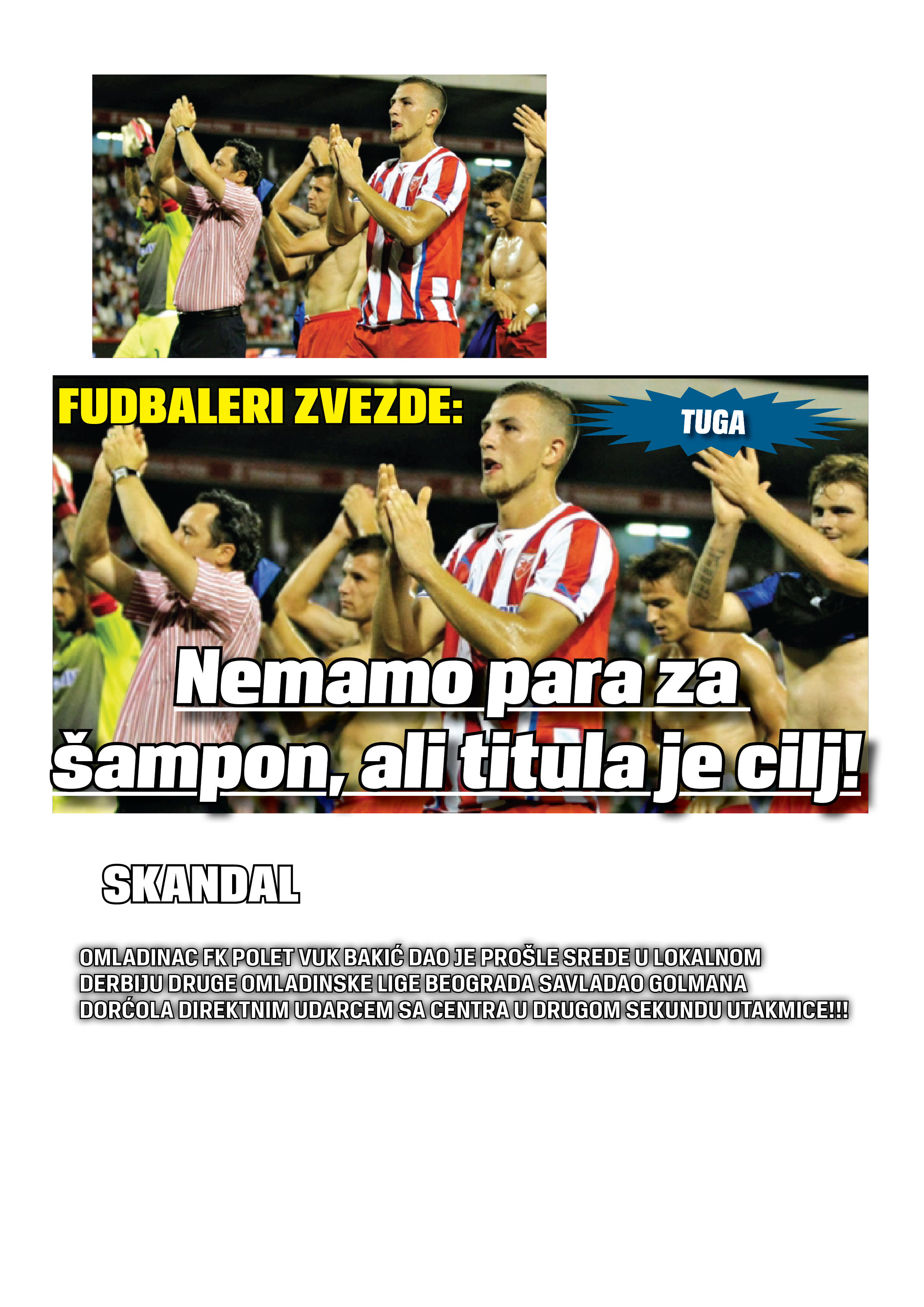 FUDBALERI ZVEZDE:

TUGA

Nemamo para za šampon, ali titula je cilj!

SKANDAL

OMLADINAC FK POLET VUK BAKIĆ DAO JE PROŠLE SREDE U LOKALNOM DERBIJU DRUGE OMLADINSKE LIGE BEOGRADA SAVLADAO GOLMANA DORĆOLA DIREKTNIM UDARCEM SA CENTRA U DRUGOM SEKUNDU UTAKMICE!!!